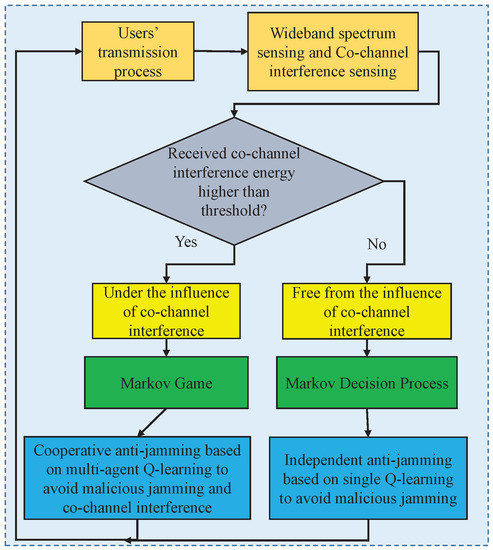 Users' transmission process

Wideband spectrum sensing and Co-channel interference sensing

Received co-channel interference energy higher than threshold?

Yes

No

Under the influence of co-channel interference

Free from the influence of co-channel interference

Markov Game

Markov Decision Process

Cooperative anti-jamming based on multi-agent Q-learning to avoid malicious jamming and co-channel interference

Independent anti-jamming based on single Q-learning to avoid malicious jamming